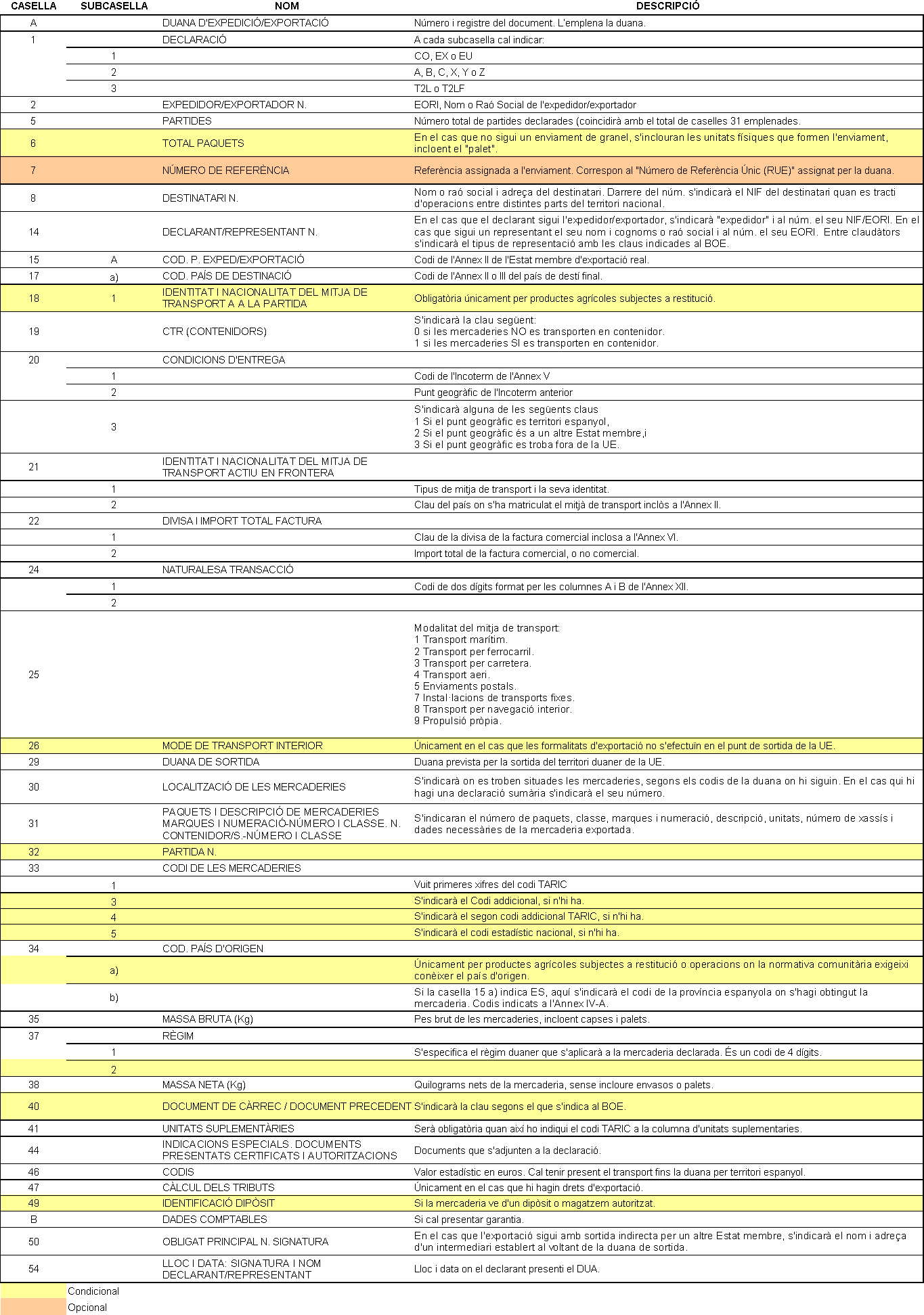 | CASELLA | SUBCASELLA | NOM | DESCRIPCIÓ |
|---|---|---|---|
| A | | DUANA D'EXPEDICIÓ/EXPORTACIÓ | Número i registre del document. L'emplena la duana. |
| 1 | | DECLARACIÓ | A cada subcasella cal indicar: |
| | 1 | | CO, EX o EU |
| | 2 | | A, B, C, X, Y o Z |
| | 3 | | T2L o T2LF |
| 2 | | EXPEDIDOR/EXPORTADOR N. | EORI, Nom o Raó Social de l'expedidor/exportador |
| 5 | | PARTIDES | Número total de partides declarades (coincidirà amb el total de caselles 31 emplenades. |
| 6 | | TOTAL PAQUETS | En el cas que no sigui un enviament de granel, s'inclouran les unitats físiques que formen l'enviament, incloent el "palet". |
| 7 | | NÚMERO DE REFERÈNCIA | Referència assignada a l'enviament. Correspon al "Número de Referència Únic (RUE)" assignat per la duana. |
| 8 | | DESTINATARI N. | Nom o raó social i adreça del destinatari. Darrere del núm. s'indicarà el NIF del destinatari quan es tracti d'operacions entre distintes parts del territori nacional. |
| 14 | | DECLARANT/REPRESENTANT N. | En el cas que el declarant sigui l'expedidor/exportador, s'indicarà "expedidor" i al núm. el seu NIF/EORI. En el cas que sigui un representant el seu nom i cognoms o raó social i al núm. el seu EORI. Entre claudàtors s'indicarà el tipus de representació amb les claus indicades al BOE. |
| 15 | A | COD. P. EXPED/EXPORTACIÓ | Codi de l'Annex II de l'Estat membre d'exportació real. |
| 17 | a) | COD. PAÍS DE DESTINACIÓ | Codi de l'Annex II o III del país de destí final. |
| 18 | 1 | IDENTITAT I NACIONALITAT DEL MITJA DE TRANSPORT A A LA PARTIDA | Obligatòria únicament per productes agrícoles subjectes a restitució. |
| 19 | | CTR (CONTENIDORS) | S'indicarà la clau següent: 0 si les mercaderies NO es transporten en contenidor. 1 si les mercaderies SI es transporten en contenidor. |
| 20 | | CONDICIONS D'ENTREGA | |
| | 1 | | Codi de l'Incoterm de l'Annex V |
| | 2 | | Punt geogràfic de l'Incoterm anterior |
| | 3 | | S'indicarà alguna de les següents claus 1 Si el punt geogràfic es territori espanyol, 2 Si el punt geogràfic és a un altre Estat membre,i 3 Si el punt geogràfic es troba fora de la UE. |
| 21 | | IDENTITAT I NACIONALITAT DEL MITJA DE TRANSPORT ACTIU EN FRONTERA | |
| | 1 | | Tipus de mitja de transport i la seva identitat. |
| | 2 | | Clau del país on s'ha matriculat el mitjà de transport inclòs a l'Annex II. |
| 22 | | DIVISA I IMPORT TOTAL FACTURA | |
| | 1 | | Clau de la divisa de la factura comercial inclosa a l'Annex VI. |
| | 2 | | Import total de la factura comercial, o no comercial. |
| 24 | | NATURALESA TRANSACCIÓ | |
| | 1 | | Codi de dos dígits format per les columnes A i B de l'Annex XII. |
| | 2 | | |
| 25 | | | Modalitat del mitja de transport: 1 Transport marítim. 2 Transport per ferrocarril. 3 Transport per carretera. 4 Transport aeri. 5 Enviaments postals. 7 Instal·lacions de transports fixes. 8 Transport per navegació interior. 9 Propulsió pròpia. |
| 26 | | MODE DE TRANSPORT INTERIOR | Únicament en el cas que les formalitats d'exportació no s'efectuïn en el punt de sortida de la UE. |
| 29 | | DUANA DE SORTIDA | Duana prevista per la sortida del territori duaner de la UE. |
| 30 | | LOCALITZACIÓ DE LES MERCADERIES | S'indicarà on es troben situades les mercaderies, segons els codis de la duana on hi siguin. En el cas qui hi hagi una declaració sumària s'indicarà el seu número. |
| 31 | | PAQUETS I DESCRIPCIÓ DE MERCADERIES MARQUES I NUMERACIÓ-NÚMERO I CLASSE. N. CONTENIDOR/S.-NÚMERO I CLASSE | S'indicaran el número de paquets, classe, marques i numeració, descripció, unitats, número de xassís i dades necessàries de la mercaderia exportada. |
| 32 | | PARTIDA N. | |
| 33 | | CODI DE LES MERCADERIES | |
| | 1 | | Vuit primeres xifres del codi TARIC |
| | 3 | | S'indicarà el Codi addicional, si n'hi ha. |
| | 4 | | S'indicarà el segon codi addicional TARIC, si n'hi ha. |
| | 5 | | S'indicarà el codi estadístic nacional, si n'hi ha. |
| 34 | | COD. PAÍS D'ORIGEN | |
| | a) | | Únicament per productes agrícoles subjectes a restitució o operacions on la normativa comunitària exigeixi conèixer el país d'origen. |
| | b) | | Si la casella 15 a) indica ES, aquí s'indicarà el codi de la província espanyola on s'hagi obtingut la mercaderia. Codis indicats a l'Annex IV-A. |
| 35 | | MASSA BRUTA (Kg) | Pes brut de les mercaderies, incloent capses i palets. |
| 37 | | RÈGIM | |
| | 1 | | S'especifica el règim duaner que s'aplicarà a la mercaderia declarada. És un codi de 4 dígits. |
| | 2 | | |
| 38 | | MASSA NETA (Kg) | Quilograms nets de la mercaderia, sense incloure envasos o palets. |
| 40 | | DOCUMENT DE CÀRREC / DOCUMENT PRECEDENT | S'indicarà la clau segons el que s'indica al BOE. |
| 41 | | UNITATS SUPLEMENTÀRIES | Serà obligatòria quan així ho indiqui el codi TARIC a la columna d'unitats suplementaries. |
| 44 | | INDICACIONS ESPECIALS. DOCUMENTS PRESENTATS CERTIFICATS I AUTORITZACIONS | Documents que s'adjunten a la declaració. |
| 46 | | CODIS | Valor estadístic en euros. Cal tenir present el transport fins la duana per territori espanyol. |
| 47 | | CÀLCUL DELS TRIBUTS | Únicament en el cas que hi hagin drets d'exportació. |
| 49 | | IDENTIFICACIÓ DIPÒSIT | Si la mercaderia ve d'un dipòsit o magatzem autoritzat. |
| B | | DADES COMPTABLES | Si cal presentar garantia. |
| 50 | | OBLIGAT PRINCIPAL N. SIGNATURA | En el cas que l'exportació sigui amb sortida indirecta per un altre Estat membre, s'indicarà el nom i adreça d'un intermediari establert al voltant de la duana de sortida. |
| 54 | | LLOC I DATA: SIGNATURA I NOM DECLARANT/REPRESENTANT | Lloc i data on el declarant presenti el DUA. |

Condicional
Opcional